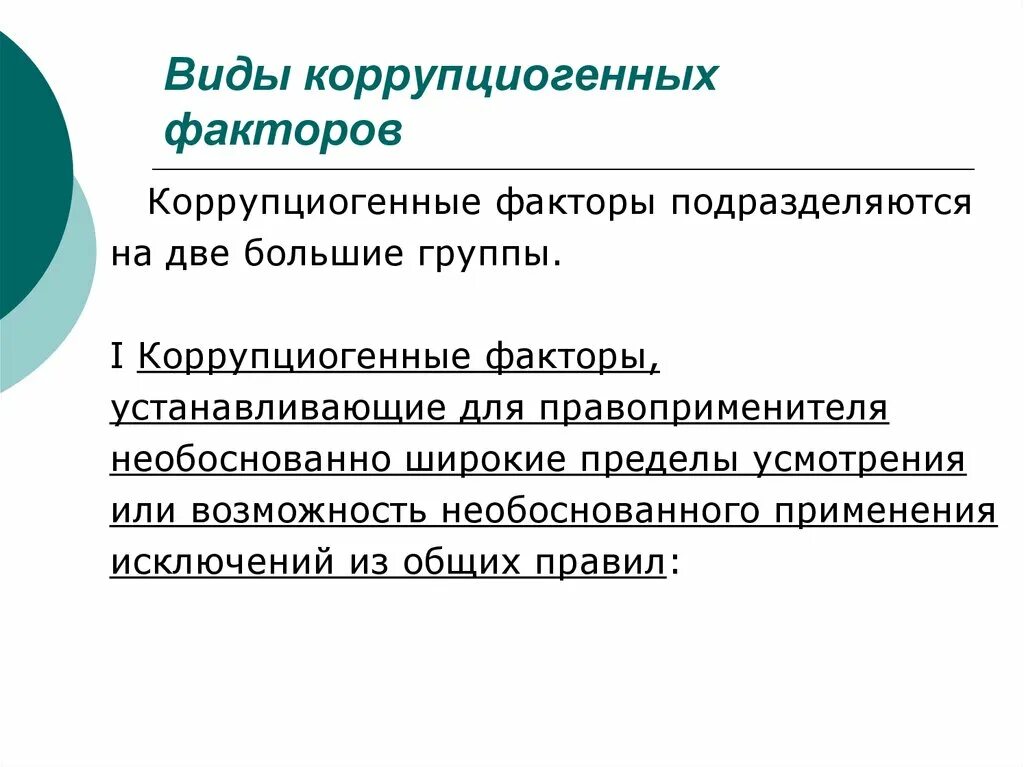 Виды коррупциогенных факторов

Коррупциогенные факторы подразделяются на две большие группы.

I Коррупциогенные факторы, устанавливающие для правоприменителя необоснованно широкие пределы усмотрения или возможность необоснованного применения исключений из общих правил: